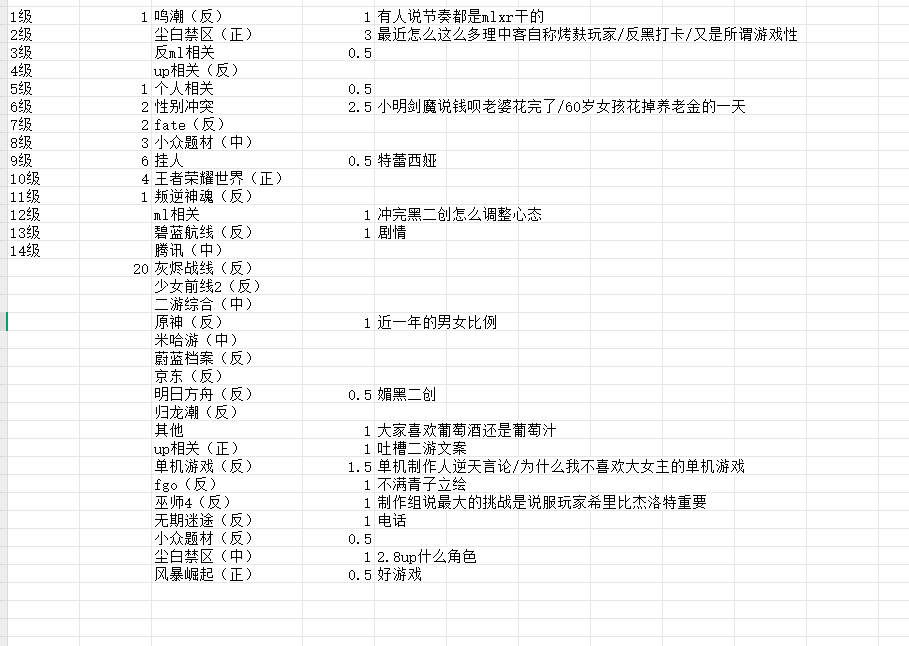 | | | | | |
|---|---|---|---|---|
| 1级 | 1 | 鸣潮（反） | 1 | 有人说节奏都是mlxr干的 |
| 2级 | | 尘白禁区（正） | 3 | 最近怎么这么多理中客自称烤麸玩家/反黑打卡/又是所谓游戏性 |
| 3级 | | 反ml相关 | 0.5 | |
| 4级 | | up相关（反） | | |
| 5级 | 1 | 个人相关 | 0.5 | |
| 6级 | 2 | 性别冲突 | 2.5 | 小明剑魔说钱呗老婆花完了/60岁女孩花掉养老金的一天 |
| 7级 | 2 | fate（反） | | |
| 8级 | 3 | 小众题材（中） | | |
| 9级 | 6 | 挂人 | 0.5 | 特蕾西娅 |
| 10级 | 4 | 王者荣耀世界（正） | | |
| 11级 | 1 | 叛逆神魂（反） | | |
| 12级 | | ml相关 | 1 | 冲完黑二创怎么调整心态 |
| 13级 | | 碧蓝航线（反） | 1 | 剧情 |
| 14级 | | 腾讯（中） | | |
| | 20 | 灰烬战线（反） | | |
| | | 少女前线2（反） | | |
| | | 二游综合（中） | | |
| | | 原神（反） | 1 | 近一年的男女比例 |
| | | 米哈游（中） | | |
| | | 蔚蓝档案（反） | | |
| | | 京东（反） | | |
| | | 明日方舟（反） | 0.5 | 媚黑二创 |
| | | 归龙潮（反） | | |
| | | 其他 | 1 | 大家喜欢葡萄酒还是葡萄汁 |
| | | up相关（正） | 1 | 吐槽二游文案 |
| | | 单机游戏（反） | 1.5 | 单机制作人逆天言论/为什么我不喜欢大女主的单机游戏 |
| | | fgo（反） | 1 | 不满青子立绘 |
| | | 巫师4（反） | 1 | 制作组说最大的挑战是说服玩家希里比杰洛特重要 |
| | | 无期迷途（反） | 1 | 电话 |
| | | 小众题材（反） | 0.5 | |
| | | 尘白禁区（中） | 1 | 2.8up什么角色 |
| | | 风暴崛起（正） | 0.5 | 好游戏 |